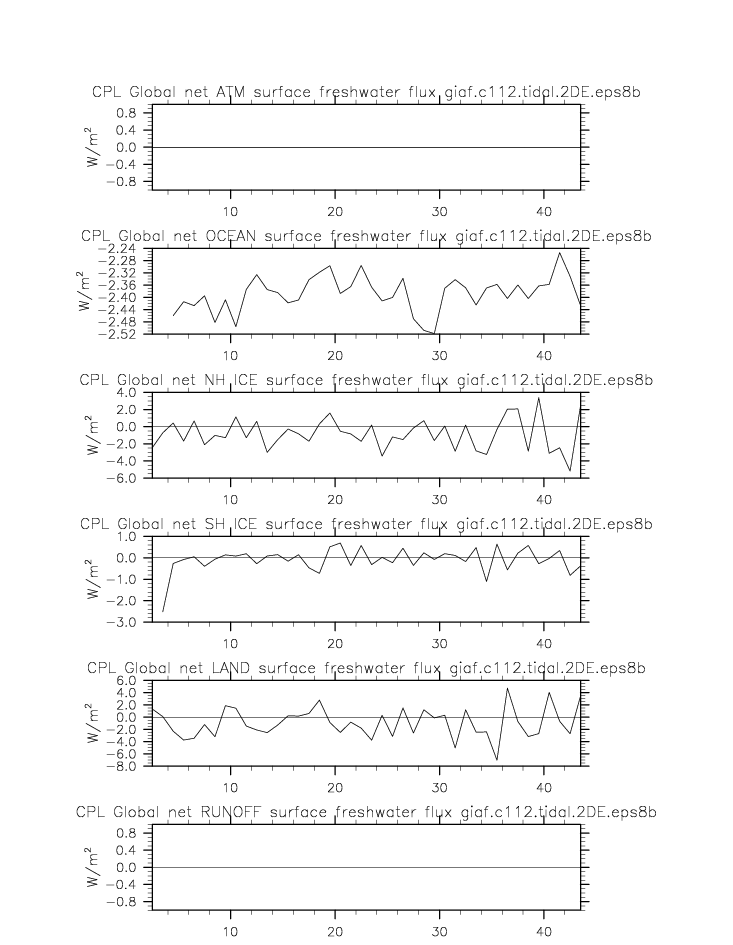 CPL Global net ATM surface freshwater flux giaf.c112.tidal.2DE.eps8b

$W/m^2$

0.8
0.4
0.0
−0.4
−0.8

10 20 30 40

CPL Global net OCEAN surface freshwater flux giaf.c112.tidal.2DE.eps8b

$W/m^2$

−2.24
−2.28
−2.32
−2.36
−2.40
−2.44
−2.48
−2.52

10 20 30 40

CPL Global net NH ICE surface freshwater flux giaf.c112.tidal.2DE.eps8b

$W/m^2$

4.0
2.0
0.0
−2.0
−4.0
−6.0

10 20 30 40

CPL Global net SH ICE surface freshwater flux giaf.c112.tidal.2DE.eps8b

$W/m^2$

1.0
0.0
−1.0
−2.0
−3.0

10 20 30 40

CPL Global net LAND surface freshwater flux giaf.c112.tidal.2DE.eps8b

$W/m^2$

6.0
4.0
2.0
0.0
−2.0
−4.0
−6.0
−8.0

10 20 30 40

CPL Global net RUNOFF surface freshwater flux giaf.c112.tidal.2DE.eps8b

$W/m^2$

0.8
0.4
0.0
−0.4
−0.8

10 20 30 40